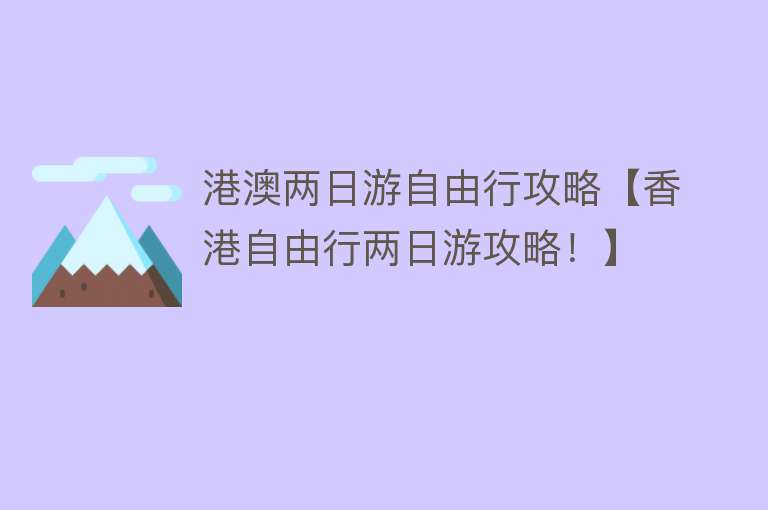 港澳两日游自由行攻略【香港自由行两日游攻略！】